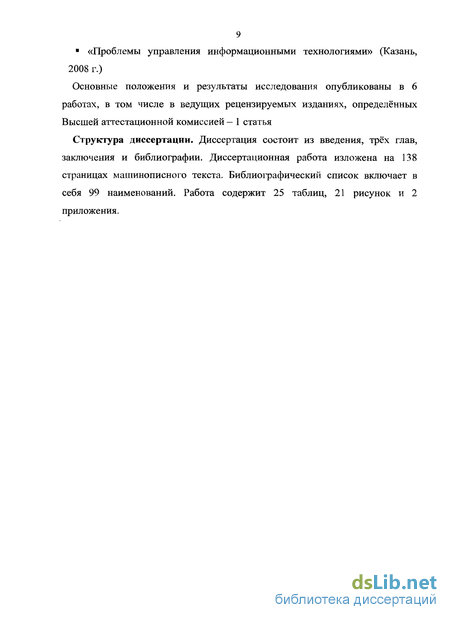 9

▪ «Проблемы управления информационными технологиями» (Казань, 2008 г.)

Основные положения и результаты исследования опубликованы в 6 работах, в том числе в ведущих рецензируемых изданиях, определённых Высшей аттестационной комиссией – 1 статья

**Структура диссертации.** Диссертация состоит из введения, трёх глав, заключения и библиографии. Диссертационная работа изложена на 138 страницах машинописного текста. Библиографический список включает в себя 99 наименований. Работа содержит 25 таблиц, 21 рисунок и 2 приложения.

dsLib.net
библиотека диссертаций